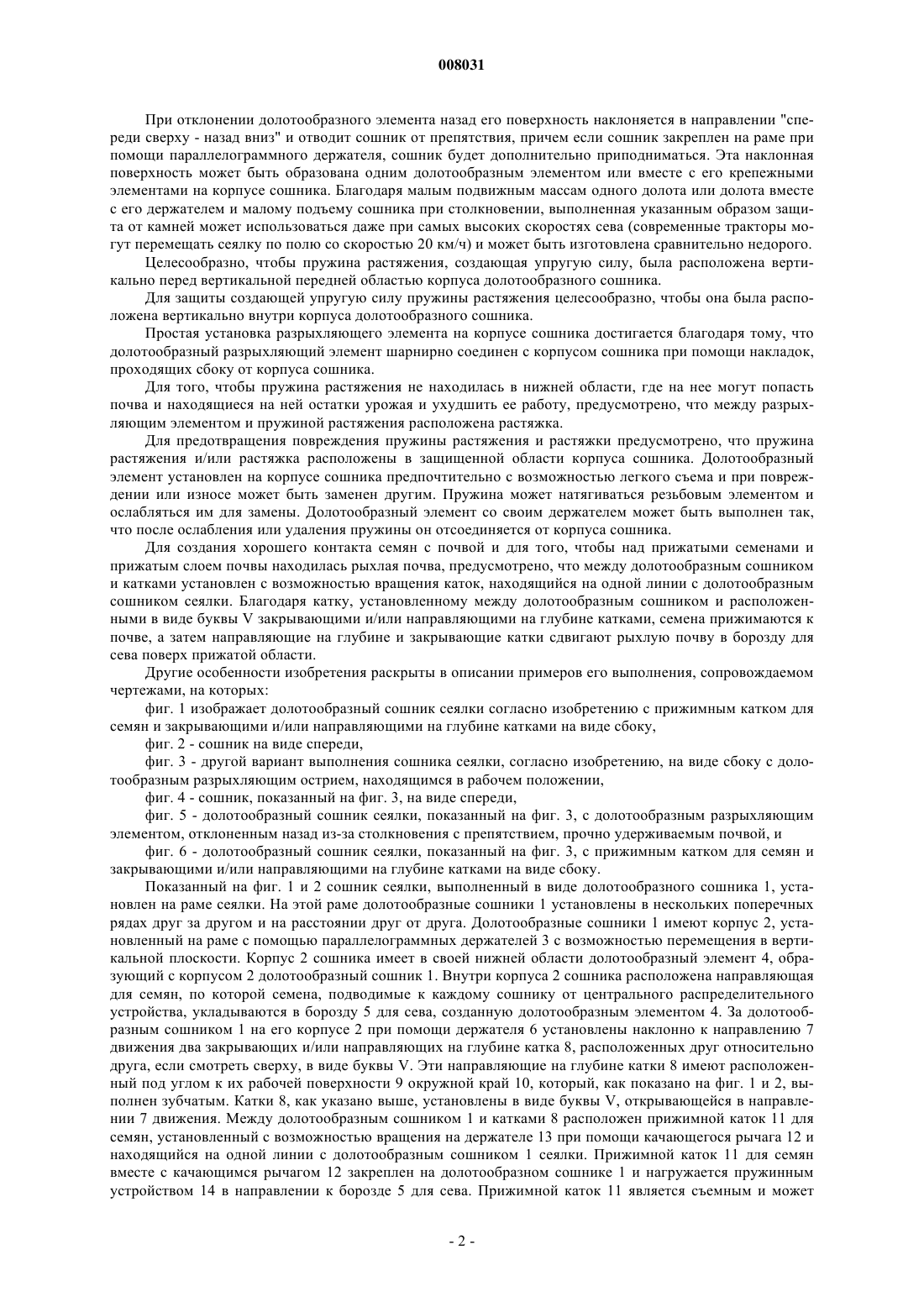 008031

При отклонении долотообразного элемента назад его поверхность наклоняется в направлении "спереди сверху - назад вниз" и отводит сошник от препятствия, причем если сошник закреплен на раме при помощи параллелограммного держателя, сошник будет дополнительно приподниматься. Эта наклонная поверхность может быть образована одним долотообразным элементом или вместе с его крепежными элементами на корпусе сошника. Благодаря малым подвижным массам одного долота или долота вместе с его держателем и малому подъему сошника при столкновении, выполненная указанным образом защита от камней может использоваться даже при самых высоких скоростях сева (современные тракторы могут перемещать сеялку по полю со скоростью 20 км/ч) и может быть изготовлена сравнительно недорого.

Целесообразно, чтобы пружина растяжения, создающая упругую силу, была расположена вертикально перед вертикальной передней областью корпуса долотообразного сошника.

Для защиты создающей упругую силу пружины растяжения целесообразно, чтобы она была расположена вертикально внутри корпуса долотообразного сошника.

Простая установка разрыхляющего элемента на корпусе сошника достигается благодаря тому, что долотообразный разрыхляющий элемент шарнирно соединен с корпусом сошника при помощи накладок, проходящих сбоку от корпуса сошника.

Для того, чтобы пружина растяжения не находилась в нижней области, где на нее могут попасть почва и находящиеся на ней остатки урожая и ухудшить ее работу, предусмотрено, что между разрыхляющим элементом и пружиной растяжения расположена растяжка.

Для предотвращения повреждения пружины растяжения и растяжки предусмотрено, что пружина растяжения и/или растяжка расположены в защищенной области корпуса сошника. Долотообразный элемент установлен на корпусе сошника предпочтительно с возможностью легкого съема и при повреждении или износе может быть заменен другим. Пружина может натягиваться резьбовым элементом и ослабляться им для замены. Долотообразный элемент со своим держателем может быть выполнен так, что после ослабления или удаления пружины он отсоединяется от корпуса сошника.

Для создания хорошего контакта семян с почвой и для того, чтобы над прижатыми семенами и прижатым слоем почвы находилась рыхлая почва, предусмотрено, что между долотообразным сошником и катками установлен с возможностью вращения каток, находящийся на одной линии с долотообразным сошником сеялки. Благодаря катку, установленному между долотообразным сошником и расположенными в виде буквы V закрывающими и/или направляющими на глубине катками, семена прижимаются к почве, а затем направляющие на глубине и закрывающие катки сдвигают рыхлую почву в борозду для сева поверх прижатой области.

Другие особенности изобретения раскрыты в описании примеров его выполнения, сопровождаемом чертежами, на которых:

фиг. 1 изображает долотообразный сошник сеялки согласно изобретению с прижимным катком для семян и закрывающими и/или направляющими на глубине катками на виде сбоку,

фиг. 2 - сошник на виде спереди,

фиг. 3 - другой вариант выполнения сошника сеялки, согласно изобретению, на виде сбоку с долотообразным разрыхляющим острием, находящимся в рабочем положении,

фиг. 4 - сошник, показанный на фиг. 3, на виде спереди,

фиг. 5 - долотообразный сошник сеялки, показанный на фиг. 3, с долотообразным разрыхляющим элементом, отклоненным назад из-за столкновения с препятствием, прочно удерживаемым почвой, и

фиг. 6 - долотообразный сошник сеялки, показанный на фиг. 3, с прижимным катком для семян и закрывающими и/или направляющими на глубине катками на виде сбоку.

Показанный на фиг. 1 и 2 сошник сеялки, выполненный в виде долотообразного сошника 1, установлен на раме сеялки. На этой раме долотообразные сошники 1 установлены в нескольких поперечных рядах друг за другом и на расстоянии друг от друга. Долотообразные сошники 1 имеют корпус 2, установленный на раме с помощью параллелограммных держателей 3 с возможностью перемещения в вертикальной плоскости. Корпус 2 сошника имеет в своей нижней области долотообразный элемент 4, образующий с корпусом 2 долотообразный сошник 1. Внутри корпуса 2 сошника расположена направляющая для семян, по которой семена, подводимые к каждому сошнику от центрального распределительного устройства, укладываются в борозду 5 для сева, созданную долотообразным элементом 4. За долотообразным сошником 1 на его корпусе 2 при помощи держателя 6 установлены наклонно к направлению 7 движения два закрывающих и/или направляющих на глубине катка 8, расположенных друг относительно друга, если смотреть сверху, в виде буквы V. Эти направляющие на глубине катки 8 имеют расположенный под углом к их рабочей поверхности 9 окружной край 10, который, как показано на фиг. 1 и 2, выполнен зубчатым. Катки 8, как указано выше, установлены в виде буквы V, открывающейся в направлении 7 движения. Между долотообразным сошником 1 и катками 8 расположен прижимной каток 11 для семян, установленный с возможностью вращения на держателе 13 при помощи качающегося рычага 12 и находящийся на одной линии с долотообразным сошником 1 сеялки. Прижимной каток 11 для семян вместе с качающимся рычагом 12 закреплен на долотообразном сошнике 1 и нагружается пружинным устройством 14 в направлении к борозде 5 для сева. Прижимной каток 11 является съемным и может

- 2 -